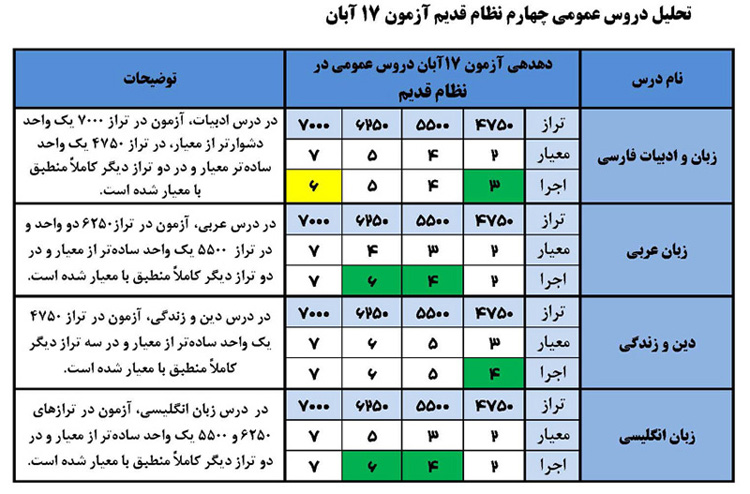 تحلیل دروس عمومی چهارم نظام قدیم آزمون ۱۷ آبان

| نام درس | دهدهی آزمون ۱۷آبان دروس عمومی در نظام قدیم | | | | | توضیحات |
|---|---|---|---|---|---|---|
| زبان و ادبیات فارسی | تراز | ۴۷۵۰ | ۵۵۰۰ | ۶۲۵۰ | ۷۰۰۰ | در درس ادبیات، آزمون در تراز ۷۰۰۰ یک واحد دشوارتر از معیار، در تراز ۴۷۵۰ یک واحد ساده‌تر معیار و در دو تراز دیگر کاملاً منطبق با معیار شده است. |
| | معیار | ۲ | ۴ | ۵ | ۷ | |
| | اجرا | ۳ | ۴ | ۵ | ۶ | |
| زبان عربی | تراز | ۴۷۵۰ | ۵۵۰۰ | ۶۲۵۰ | ۷۰۰۰ | در درس عربی، آزمون در تراز۶۲۵۰ دو واحد و در تراز ۵۵۰۰ یک واحد ساده‌تر از معیار و در دو تراز دیگر کاملاً منطبق با معیار شده است. |
| | معیار | ۲ | ۳ | ۴ | ۷ | |
| | اجرا | ۲ | ۴ | ۶ | ۷ | |
| دین و زندگی | تراز | ۴۷۵۰ | ۵۵۰۰ | ۶۲۵۰ | ۷۰۰۰ | در درس دین و زندگی، آزمون در تراز ۴۷۵۰ یک واحد ساده‌تر از معیار و در سه تراز دیگر کاملاً منطبق با معیار شده است. |
| | معیار | ۳ | ۵ | ۶ | ۷ | |
| | اجرا | ۴ | ۵ | ۶ | ۷ | |
| زبان انگلیسی | تراز | ۴۷۵۰ | ۵۵۰۰ | ۶۲۵۰ | ۷۰۰۰ | در درس زبان انگلیسی، آزمون در ترازهای ۶۲۵۰ و ۵۵۰۰ یک واحد ساده‌تر از معیار و در دو تراز دیگر کاملاً منطبق با معیار شده است. |
| | معیار | ۲ | ۳ | ۵ | ۷ | |
| | اجرا | ۲ | ۴ | ۶ | ۷ | |